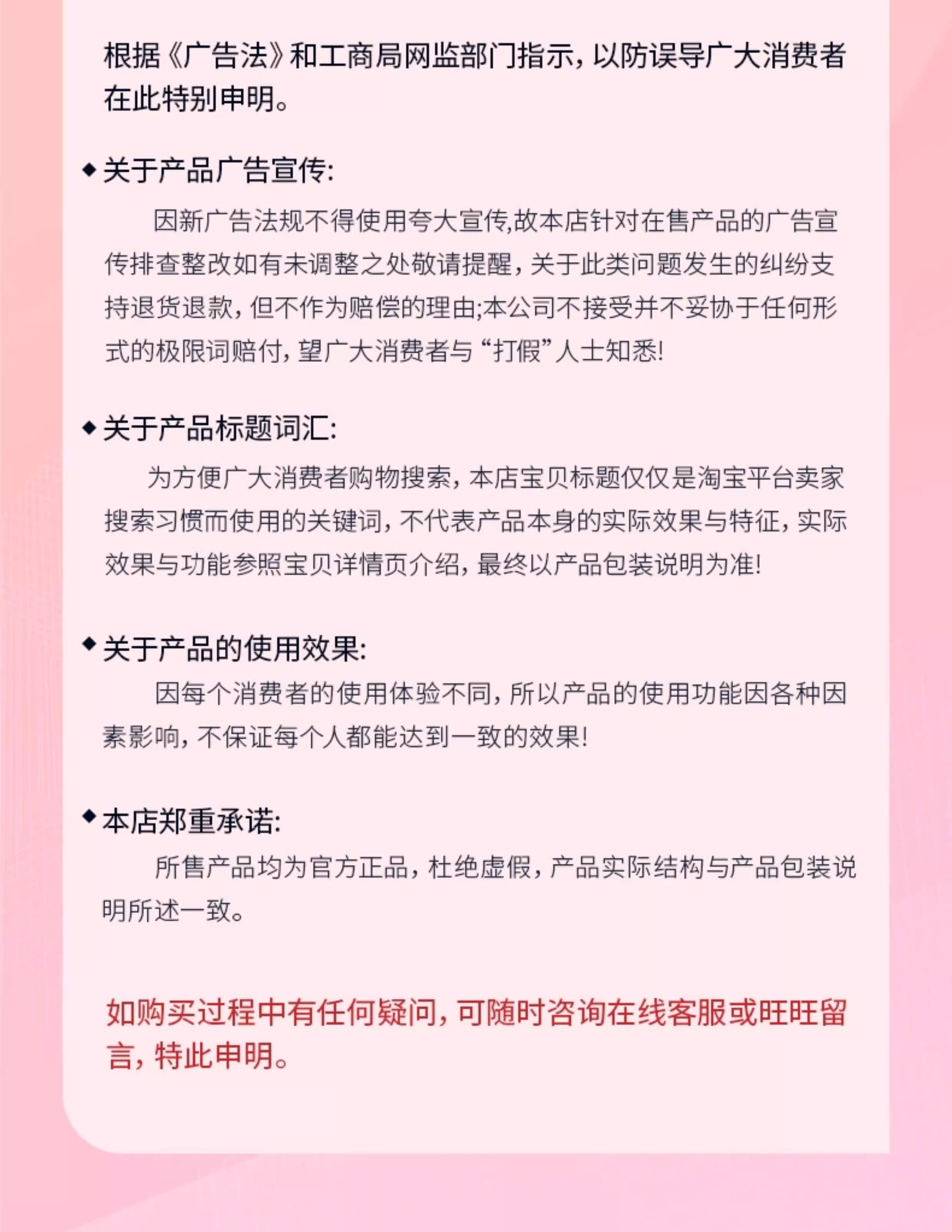 根据《广告法》和工商局网监部门指示，以防误导广大消费者在此特别申明。

◆关于产品广告宣传:

因新广告法规不得使用夸大宣传,故本店针对在售产品的广告宣传排查整改如有未调整之处敬请提醒，关于此类问题发生的纠纷支持退货退款，但不作为赔偿的理由;本公司不接受并不妥协于任何形式的极限词赔付，望广大消费者与“打假”人士知悉!

◆关于产品标题词汇:

为方便广大消费者购物搜索，本店宝贝标题仅仅是淘宝平台卖家搜索习惯而使用的关键词，不代表产品本身的实际效果与特征，实际效果与功能参照宝贝详情页介绍，最终以产品包装说明为准!

◆关于产品的使用效果:

因每个消费者的使用体验不同，所以产品的使用功能因各种因素影响，不保证每个人都能达到一致的效果!

◆本店郑重承诺:

所售产品均为官方正品，杜绝虚假，产品实际结构与产品包装说明所述一致。

如购买过程中有任何疑问，可随时咨询在线客服或旺旺留言，特此申明。